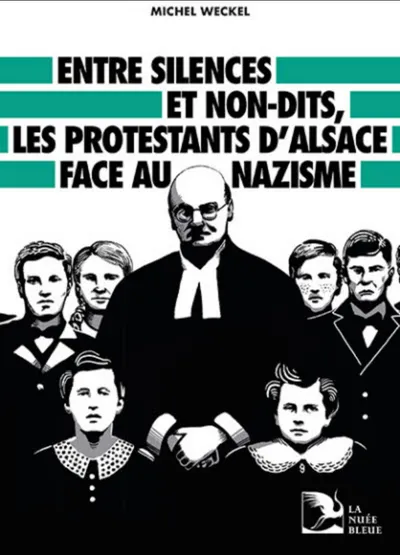 MICHEL WECKEL

ENTRE SILENCES ET NON-DITS, LES PROTESTANTS D'ALSACE FACE AU NAZISME

LA NUÉE BLEUE